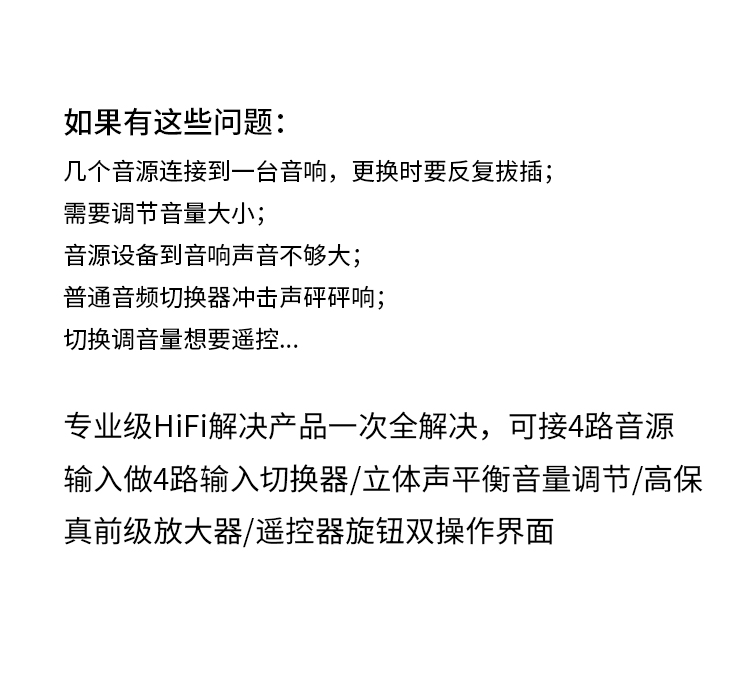 如果有这些问题：

几个音源连接到一台音响，更换时要反复拔插；
需要调节音量大小；
音源设备到音响声音不够大；
普通音频切换器冲击声砰砰响；
切换调音量想要遥控...

专业级HiFi解决产品一次全解决，可接4路音源输入做4路输入切换器/立体声平衡音量调节/高保真前级放大器/遥控器旋钮双操作界面